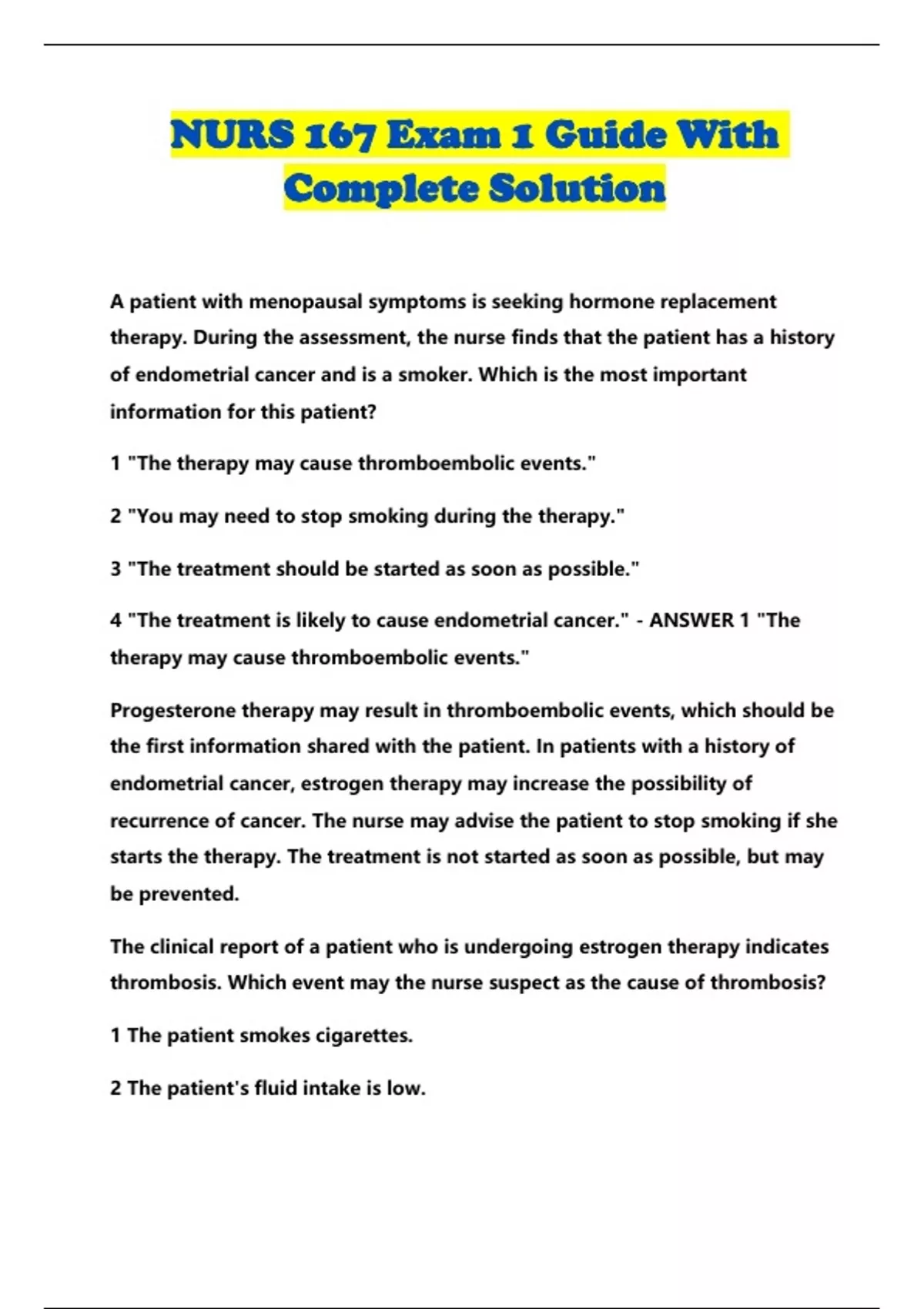 NURS 167 Exam 1 Guide With Complete Solution

A patient with menopausal symptoms is seeking hormone replacement therapy. During the assessment, the nurse finds that the patient has a history of endometrial cancer and is a smoker. Which is the most important information for this patient?

1 "The therapy may cause thromboembolic events."

2 "You may need to stop smoking during the therapy."

3 "The treatment should be started as soon as possible."

4 "The treatment is likely to cause endometrial cancer." - ANSWER 1 "The therapy may cause thromboembolic events."

Progesterone therapy may result in thromboembolic events, which should be the first information shared with the patient. In patients with a history of endometrial cancer, estrogen therapy may increase the possibility of recurrence of cancer. The nurse may advise the patient to stop smoking if she starts the therapy. The treatment is not started as soon as possible, but may be prevented.

The clinical report of a patient who is undergoing estrogen therapy indicates thrombosis. Which event may the nurse suspect as the cause of thrombosis?

1 The patient smokes cigarettes.

2 The patient's fluid intake is low.